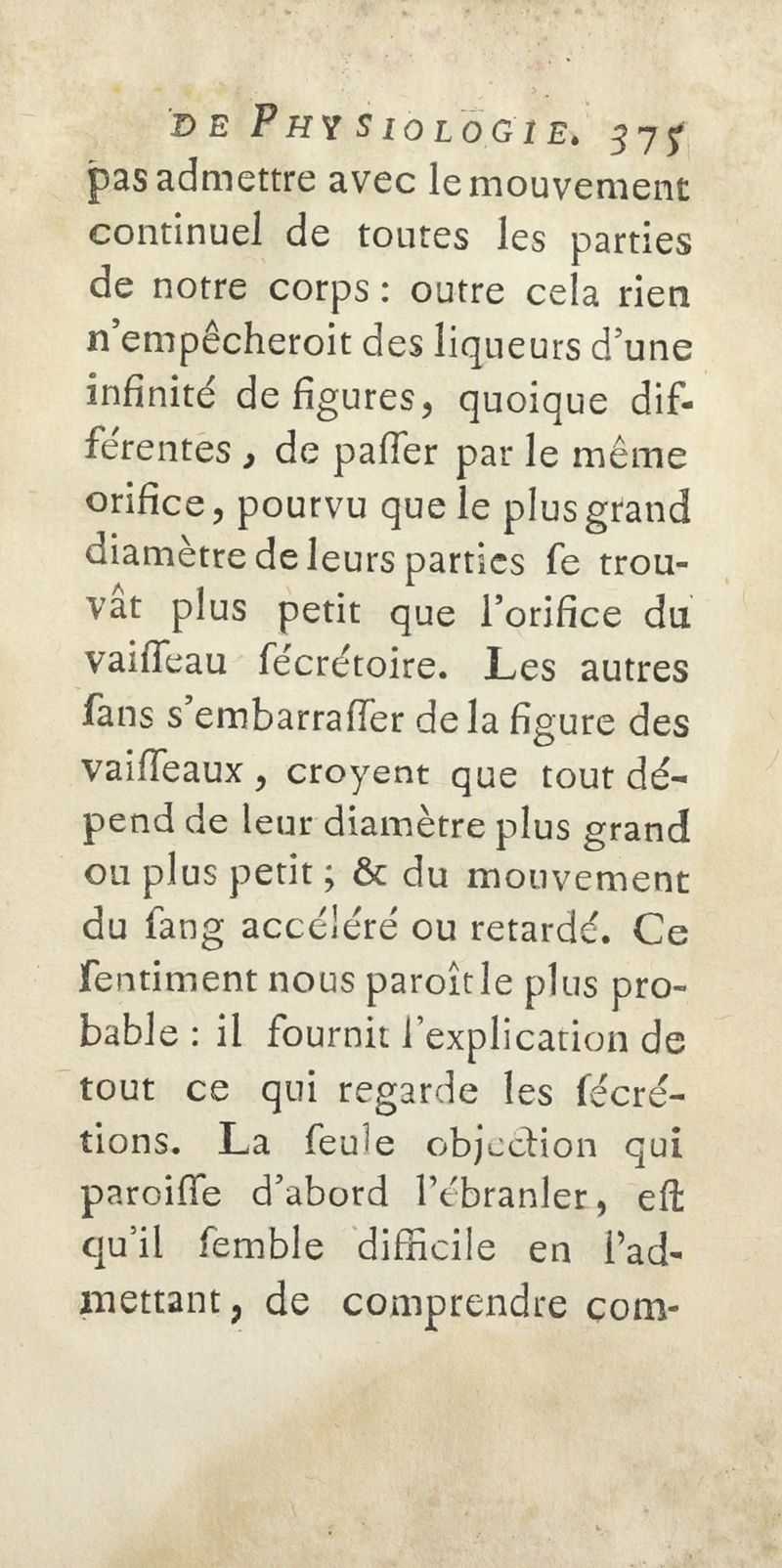 DE PHYSIOLOGIE. 375

pas admettre avec le mouvement continuel de toutes les parties de notre corps : outre cela rien n'empêcheroit des liqueurs d'une infinité de figures, quoique différentes, de paſſer par le même orifice, pourvu que le plus grand diamètre de leurs parties ſe trouvât plus petit que l'orifice du vaiſſeau ſécrétoire. Les autres ſans s'embarraſſer de la figure des vaiſſeaux, croyent que tout dépend de leur diamètre plus grand ou plus petit ; & du mouvement du ſang accéléré ou retardé. Ce ſentiment nous paroît le plus probable : il fournit l'explication de tout ce qui regarde les ſécrétions. La ſeule objection qui paroiſſe d'abord l'ébranler, eſt qu'il ſemble difficile en l'admettant, de comprendre com-